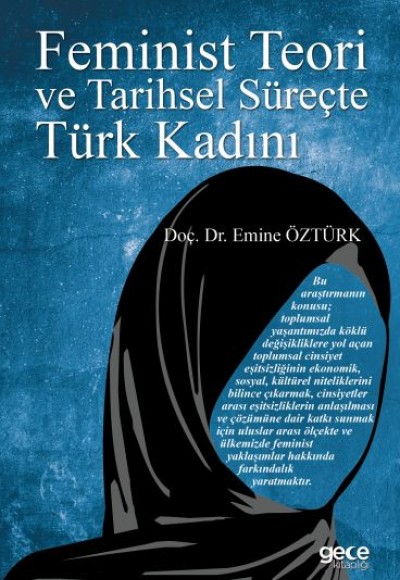 Feminist Teori ve Tarihsel Süreçte Türk Kadını

Doç. Dr. Emine ÖZTÜRK

Bu araştırmanın konusu; toplumsal yaşantımızda köklü değişikliklere yol açan toplumsal cinsiyet eşitsizliğinin ekonomik, sosyal, kültürel niteliklerini bilince çıkarmak, cinsiyetler arası eşitsizliklerin anlaşılması ve çözümüne dair katkı sunmak için uluslar arası ölçekte ve ülkemizde feminist yaklaşımlar hakkında farkındalık yaratmaktır.

gece kitaplığı